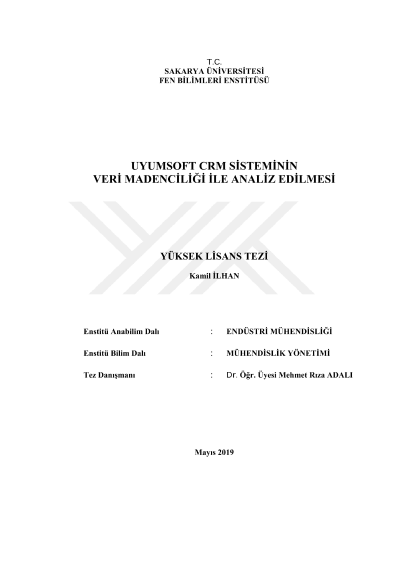 T.C.
SAKARYA ÜNİVERSİTESİ
FEN BİLİMLERİ ENSTİTÜSÜ

UYUMSOFT CRM SİSTEMİNİN
VERİ MADENCİLİĞİ İLE ANALİZ EDİLMESİ

YÜKSEK LİSANS TEZİ

Kamil İLHAN

Enstitü Anabilim Dalı : ENDÜSTRİ MÜHENDİSLİĞİ

Enstitü Bilim Dalı : MÜHENDİSLİK YÖNETİMİ

Tez Danışmanı : Dr. Öğr. Üyesi Mehmet Rıza ADALI

Mayıs 2019